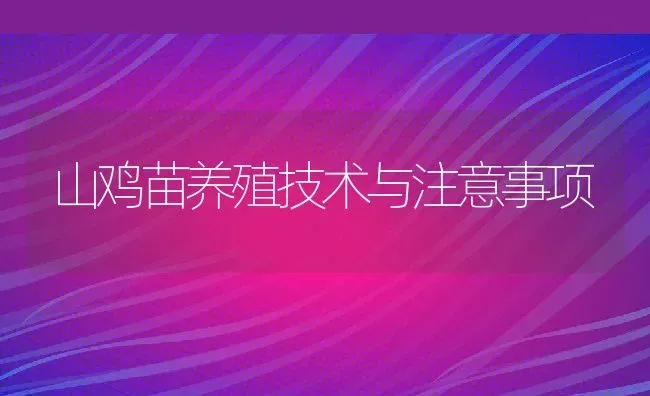 山鸡苗养殖技术与注意事项